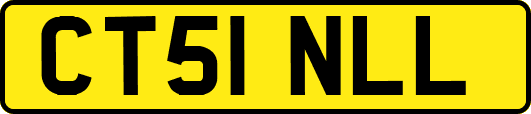 CT51 NLL